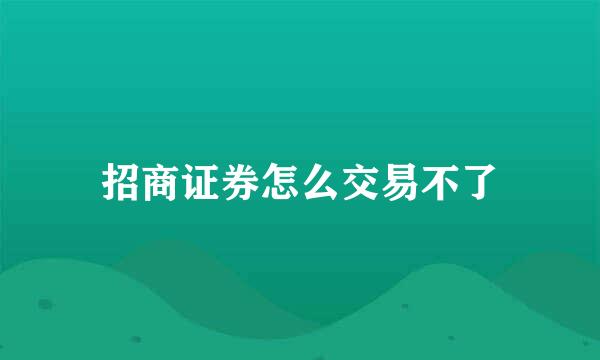 招商证券怎么交易不了